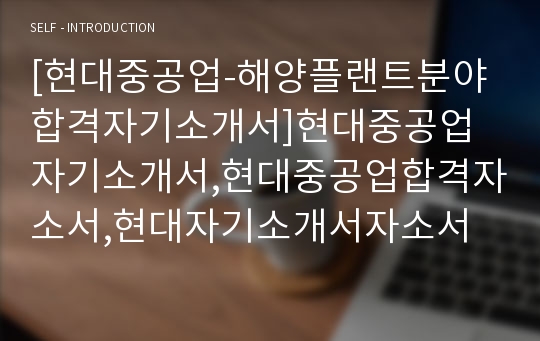 SELF - INTRODUCTION

[현대중공업-해양플랜트분야 합격자기소개서]현대중공업 자기소개서,현대중공업합격자소서,현대자기소개서자소서